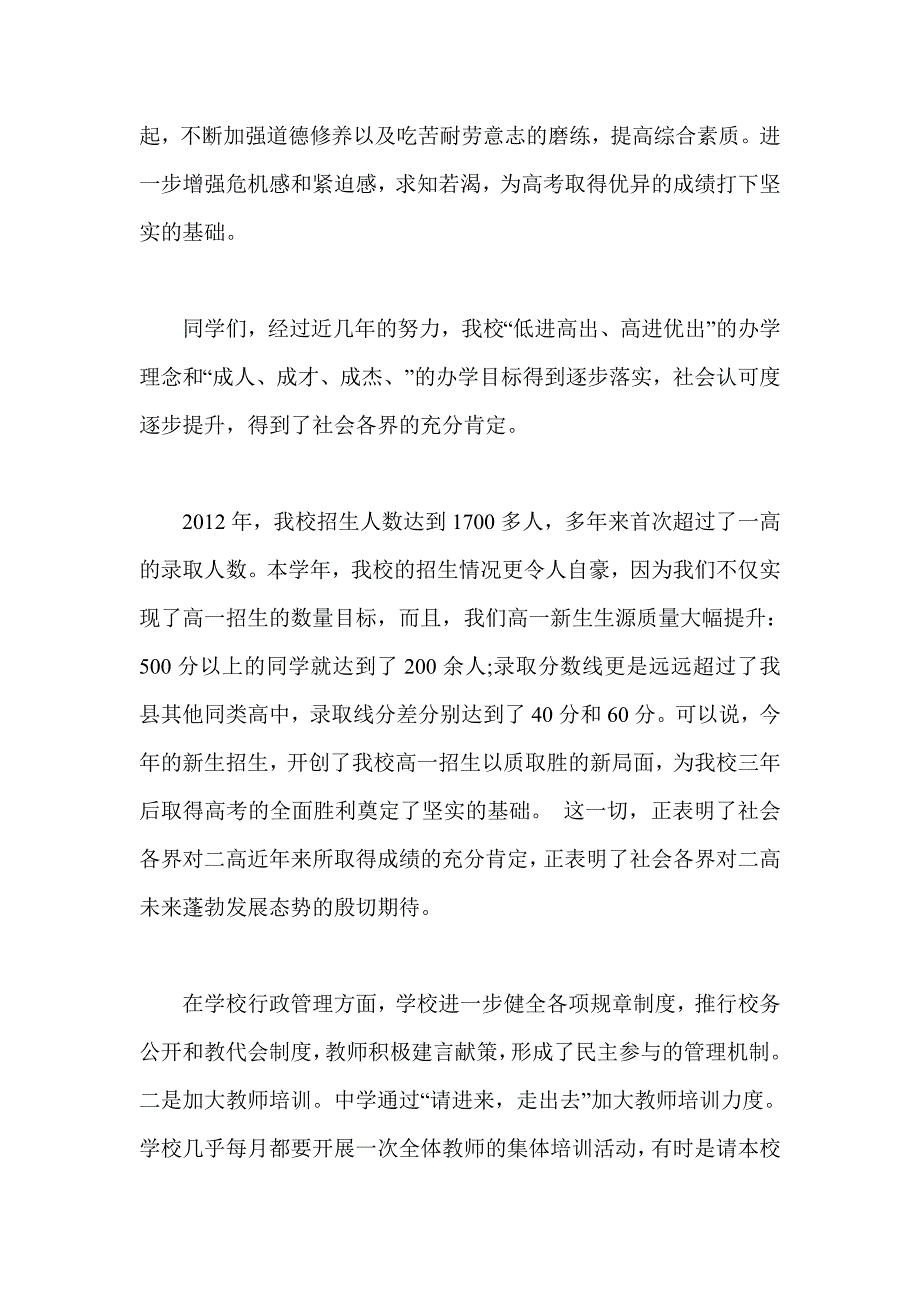 起，不断加强道德修养以及吃苦耐劳意志的磨练，提高综合素质。进一步增强危机感和紧迫感，求知若渴，为高考取得优异的成绩打下坚实的基础。

同学们，经过近几年的努力，我校“低进高出、高进优出”的办学理念和“成人、成才、成杰、”的办学目标得到逐步落实，社会认可度逐步提升，得到了社会各界的充分肯定。

2012 年，我校招生人数达到 1700 多人，多年来首次超过了一高的录取人数。本学年，我校的招生情况更令人自豪，因为我们不仅实现了高一招生的数量目标，而且，我们高一新生生源质量大幅提升：500 分以上的同学就达到了 200 余人;录取分数线更是远远超过了我县其他同类高中，录取线分差分别达到了 40 分和 60 分。可以说，今年的新生招生，开创了我校高一招生以质取胜的新局面，为我校三年后取得高考的全面胜利奠定了坚实的基础。 这一切，正表明了社会各界对二高近年来所取得成绩的充分肯定，正表明了社会各界对二高未来蓬勃发展态势的殷切期待。

在学校行政管理方面，学校进一步健全各项规章制度，推行校务公开和教代会制度，教师积极建言献策，形成了民主参与的管理机制。二是加大教师培训。中学通过“请进来，走出去”加大教师培训力度。学校几乎每月都要开展一次全体教师的集体培训活动，有时是请本校